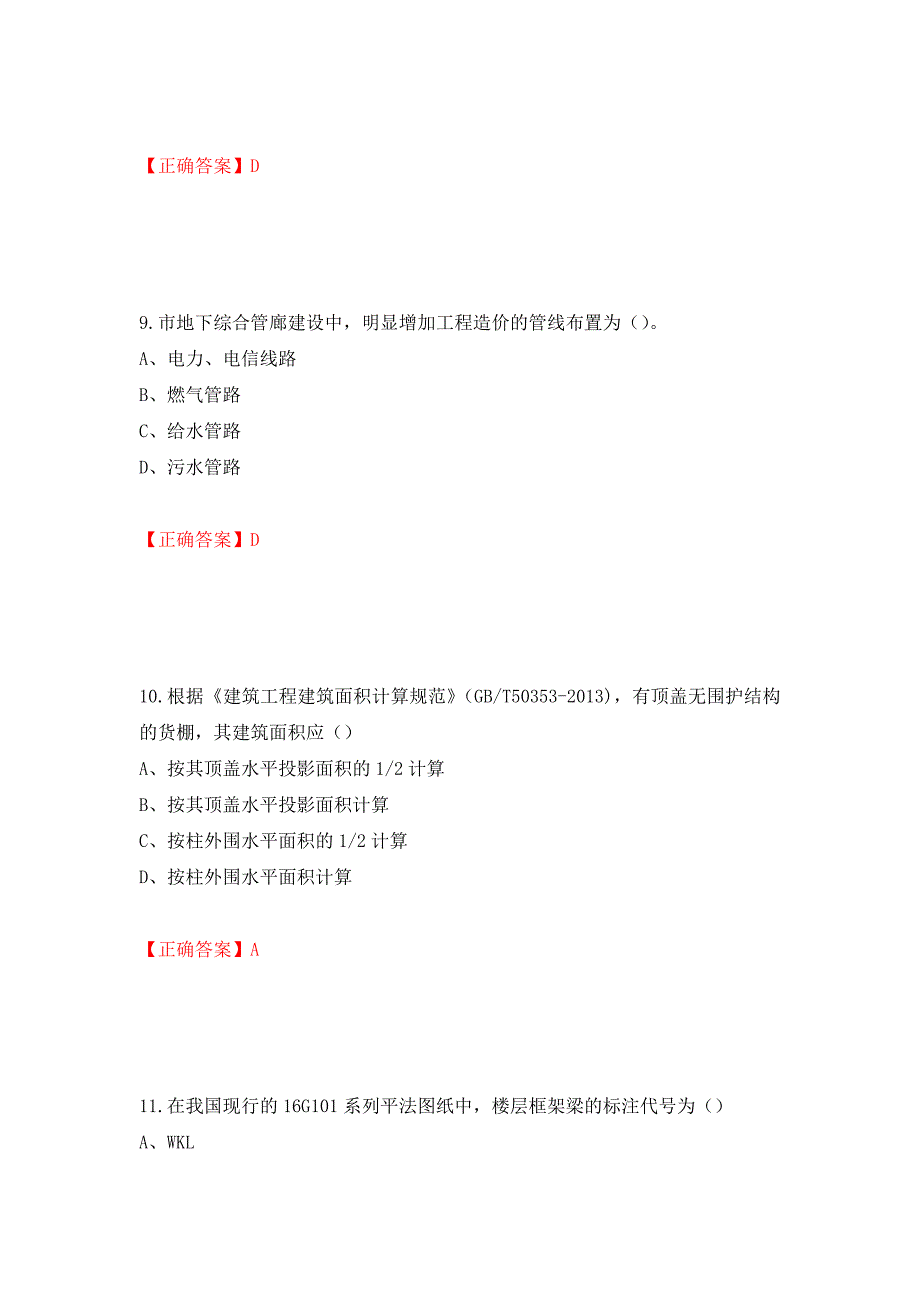 【正确答案】D

9.市地下综合管廊建设中，明显增加工程造价的管线布置为（）。

A、电力、电信线路

B、燃气管路

C、给水管路

D、污水管路

【正确答案】D

10.根据《建筑工程建筑面积计算规范》（GB/T50353-2013），有顶盖无围护结构的货棚，其建筑面积应（）

A、按其顶盖水平投影面积的 1/2 计算

B、按其顶盖水平投影面积计算

C、按柱外围水平面积的 1/2 计算

D、按柱外围水平面积计算

【正确答案】A

11.在我国现行的 16G101 系列平法图纸中，楼层框架梁的标注代号为（）

A、WKL